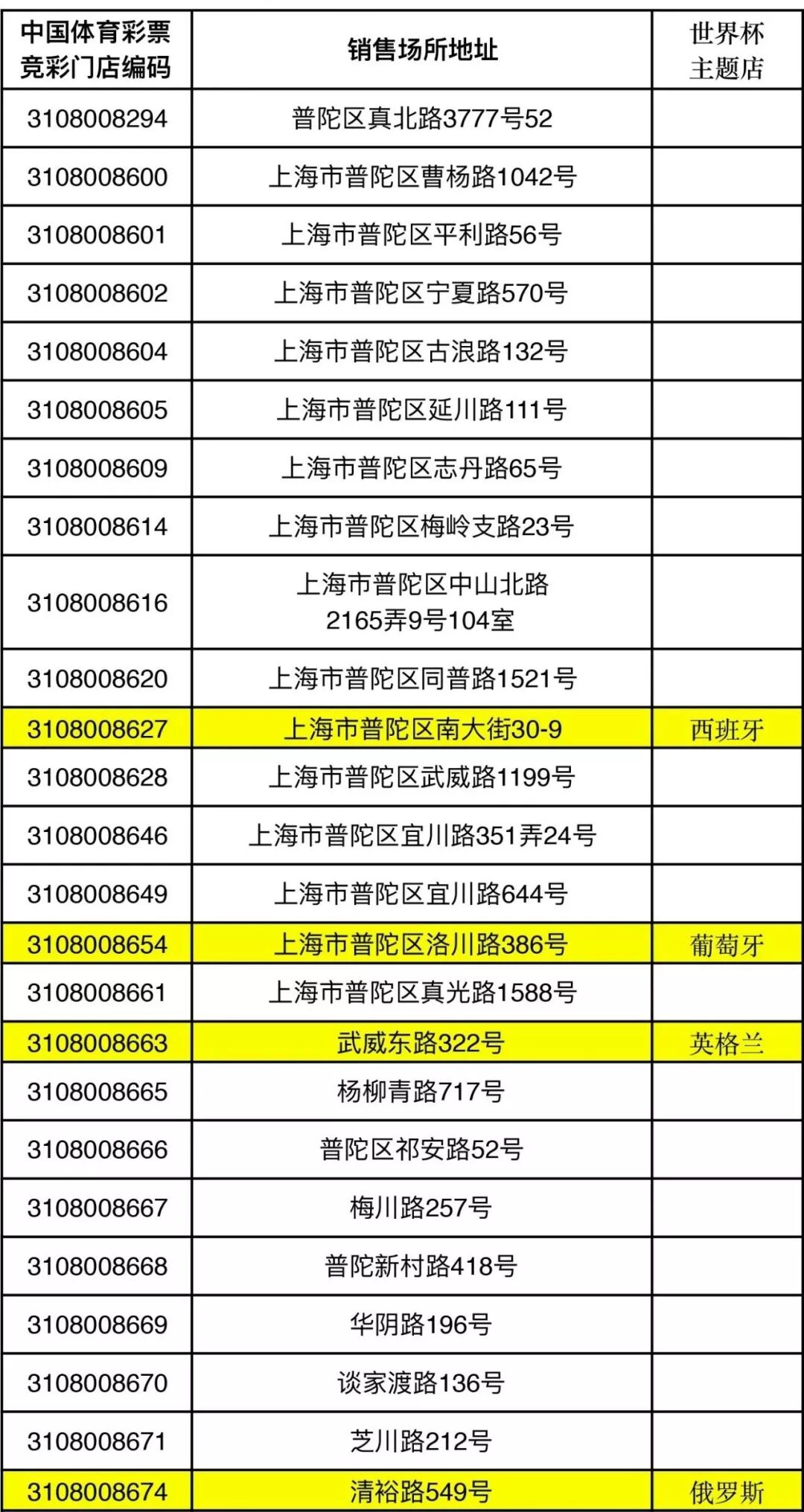 | 中国体育彩票竞彩门店编码 | 销售场所地址 | 世界杯主题店 |
|---|---|---|
| 3108008294 | 普陀区真北路3777号52 | |
| 3108008600 | 上海市普陀区曹杨路1042号 | |
| 3108008601 | 上海市普陀区平利路56号 | |
| 3108008602 | 上海市普陀区宁夏路570号 | |
| 3108008604 | 上海市普陀区古浪路132号 | |
| 3108008605 | 上海市普陀区延川路111号 | |
| 3108008609 | 上海市普陀区志丹路65号 | |
| 3108008614 | 上海市普陀区梅岭支路23号 | |
| 3108008616 | 上海市普陀区中山北路2165弄9号104室 | |
| 3108008620 | 上海市普陀区同普路1521号 | |
| 3108008627 | 上海市普陀区南大街30-9 | 西班牙 |
| 3108008628 | 上海市普陀区武威路1199号 | |
| 3108008646 | 上海市普陀区宜川路351弄24号 | |
| 3108008649 | 上海市普陀区宜川路644号 | |
| 3108008654 | 上海市普陀区洛川路386号 | 葡萄牙 |
| 3108008661 | 上海市普陀区真光路1588号 | |
| 3108008663 | 武威东路322号 | 英格兰 |
| 3108008665 | 杨柳青路717号 | |
| 3108008666 | 普陀区祁安路52号 | |
| 3108008667 | 梅川路257号 | |
| 3108008668 | 普陀新村路418号 | |
| 3108008669 | 华阴路196号 | |
| 3108008670 | 谈家渡路136号 | |
| 3108008671 | 芝川路212号 | |
| 3108008674 | 清裕路549号 | 俄罗斯 |